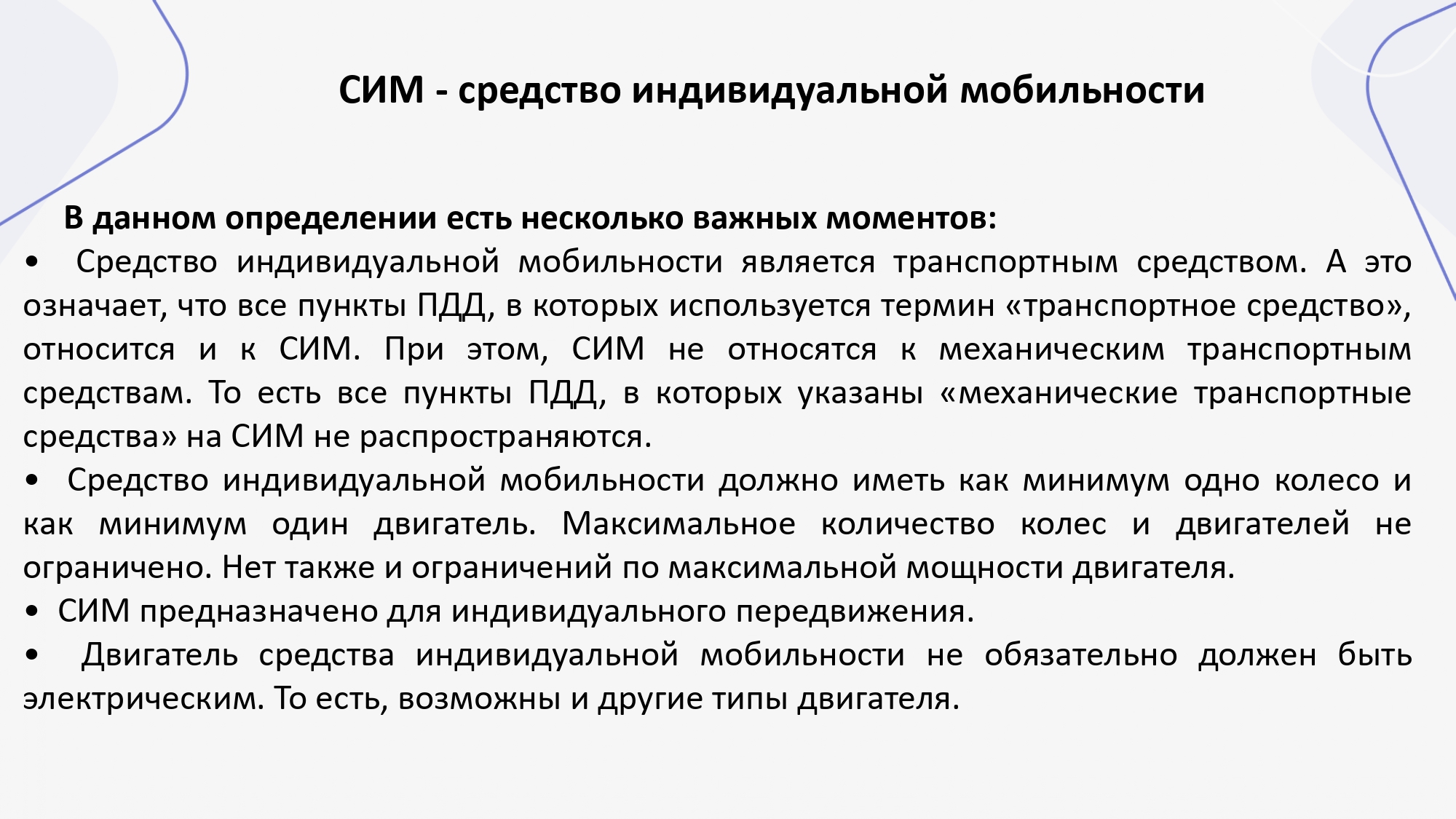 СИМ - средство индивидуальной мобильности

В данном определении есть несколько важных моментов:

• Средство индивидуальной мобильности является транспортным средством. А это означает, что все пункты ПДД, в которых используется термин «транспортное средство», относится и к СИМ. При этом, СИМ не относятся к механическим транспортным средствам. То есть все пункты ПДД, в которых указаны «механические транспортные средства» на СИМ не распространяются.

• Средство индивидуальной мобильности должно иметь как минимум одно колесо и как минимум один двигатель. Максимальное количество колес и двигателей не ограничено. Нет также и ограничений по максимальной мощности двигателя.

• СИМ предназначено для индивидуального передвижения.

• Двигатель средства индивидуальной мобильности не обязательно должен быть электрическим. То есть, возможны и другие типы двигателя.